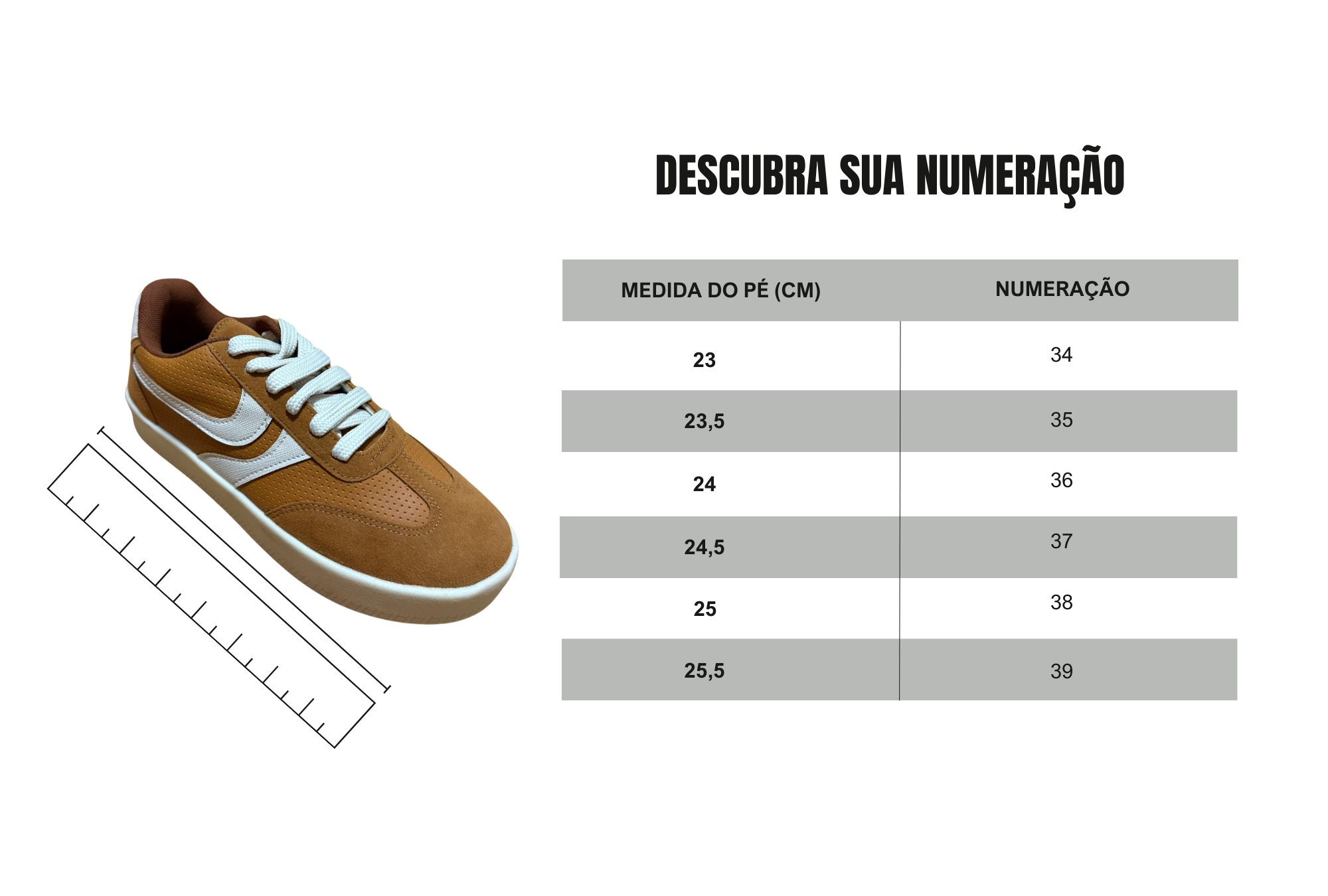 DESCUBRA SUA NUMERAÇÃO

| MEDIDA DO PÉ (CM) | NUMERAÇÃO |
|---|---|
| 23 | 34 |
| 23,5 | 35 |
| 24 | 36 |
| 24,5 | 37 |
| 25 | 38 |
| 25,5 | 39 |